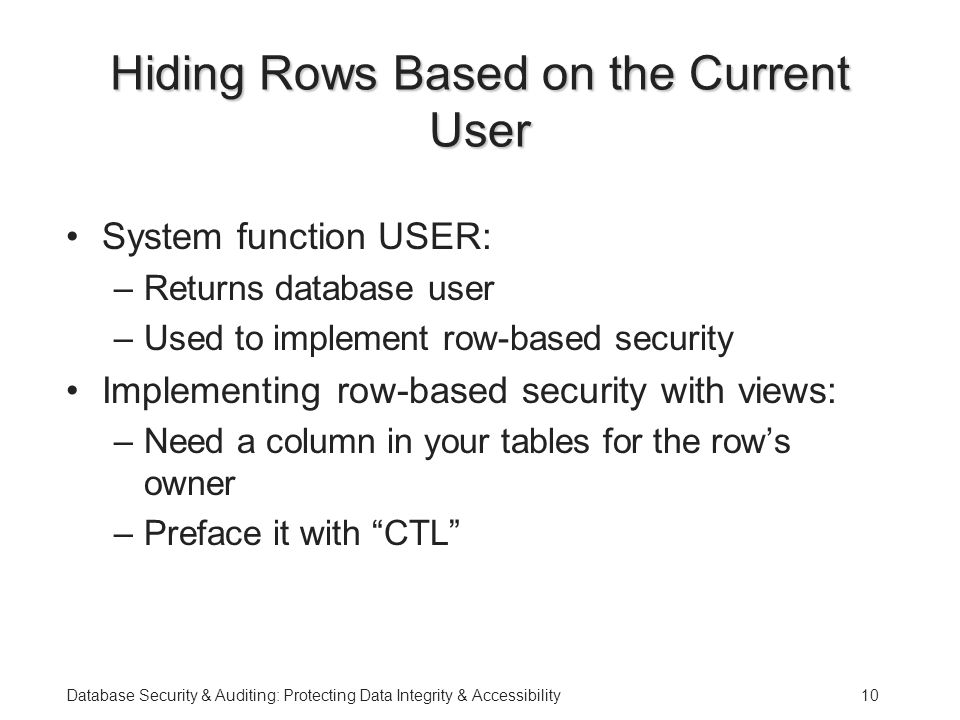 Hiding Rows Based on the Current User

• System function USER:
– Returns database user
– Used to implement row-based security
• Implementing row-based security with views:
– Need a column in your tables for the row’s owner
– Preface it with “CTL”

Database Security & Auditing: Protecting Data Integrity & Accessibility 10